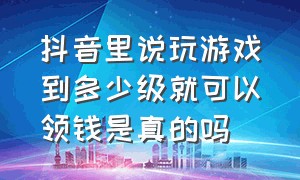 抖音里说玩游戏到多少级就可以领钱是真的吗